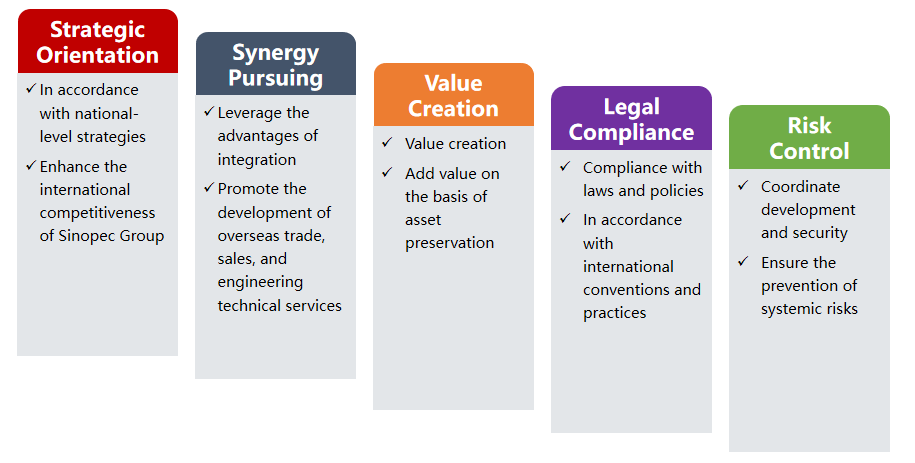 Strategic Orientation

✓ In accordance with national-level strategies

✓ Enhance the international competitiveness of Sinopec Group

Synergy Pursuing

✓ Leverage the advantages of integration

✓ Promote the development of overseas trade, sales, and engineering technical services

Value Creation

✓ Value creation

✓ Add value on the basis of asset preservation

Legal Compliance

✓ Compliance with laws and policies

✓ In accordance with international conventions and practices

Risk Control

✓ Coordinate development and security

✓ Ensure the prevention of systemic risks